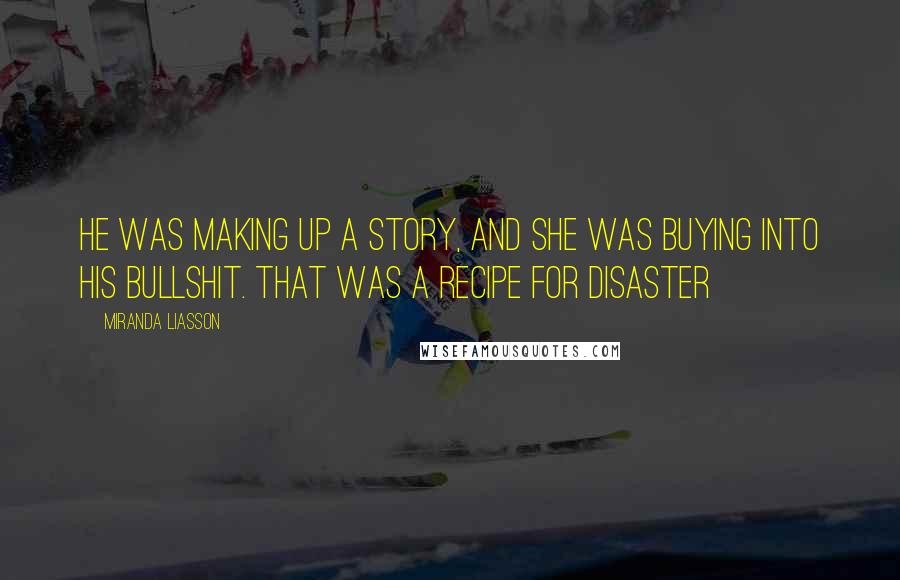 HE WAS MAKING UP A STORY, AND SHE WAS BUYING INTO HIS BULLSHIT. THAT WAS A RECIPE FOR DISASTER

MIRANDA LIASSON

WISEFAMOUSQUOTES.COM